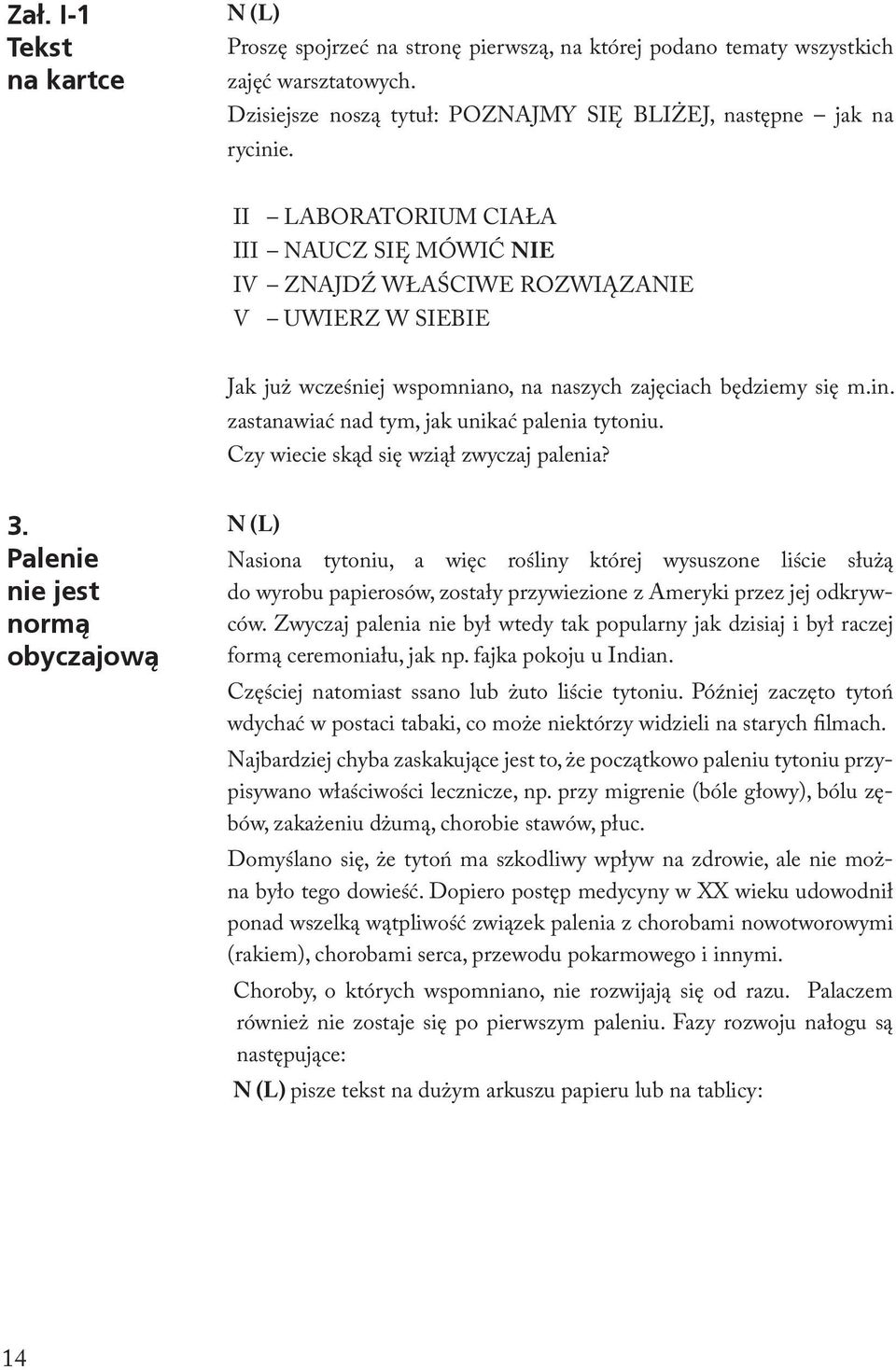 Zał. I-1
Tekst na kartce

N (L)
Proszę spojrzeć na stronę pierwszą, na której podano tematy wszystkich zajęć warsztatowych.
Dzisiejsze noszą tytuł: POZNAJMY SIĘ BLIŻEJ, następne – jak na rycinie.

II – LABORATORIUM CIAŁA
III – NAUCZ SIĘ MÓWIĆ NIE
IV – ZNAJDŹ WŁAŚCIWE ROZWIĄZANIE
V – UWIERZ W SIEBIE

Jak już wcześniej wspomniano, na naszych zajęciach będziemy się m.in. zastanawiać nad tym, jak unikać palenia tytoniu.
Czy wiecie skąd się wziął zwyczaj palenia?

3.
Palenie nie jest normą obyczajową

N (L)
Nasiona tytoniu, a więc rośliny której wysuszone liście służą do wyrobu papierosów, zostały przywiezione z Ameryki przez jej odkrywców. Zwyczaj palenia nie był wtedy tak popularny jak dzisiaj i był raczej formą ceremoniału, jak np. fajka pokoju u Indian.
Częściej natomiast ssano lub żuto liście tytoniu. Później zaczęto tytoń wdychać w postaci tabaki, co może niektórzy widzieli na starych filmach.
Najbardziej chyba zaskakujące jest to, że początkowo paleniu tytoniu przypisywano właściwości lecznicze, np. przy migrenie (bóle głowy), bólu zębów, zakażeniu dżumą, chorobie stawów, płuc.
Domyślano się, że tytoń ma szkodliwy wpływ na zdrowie, ale nie można było tego dowieść. Dopiero postęp medycyny w XX wieku udowodnił ponad wszelką wątpliwość związek palenia z chorobami nowotworowymi (rakiem), chorobami serca, przewodu pokarmowego i innymi.
Choroby, o których wspomniano, nie rozwijają się od razu. Palaczem również nie zostaje się po pierwszym paleniu. Fazy rozwoju nałogu są następujące:
N (L) pisze tekst na dużym arkuszu papieru lub na tablicy:

14